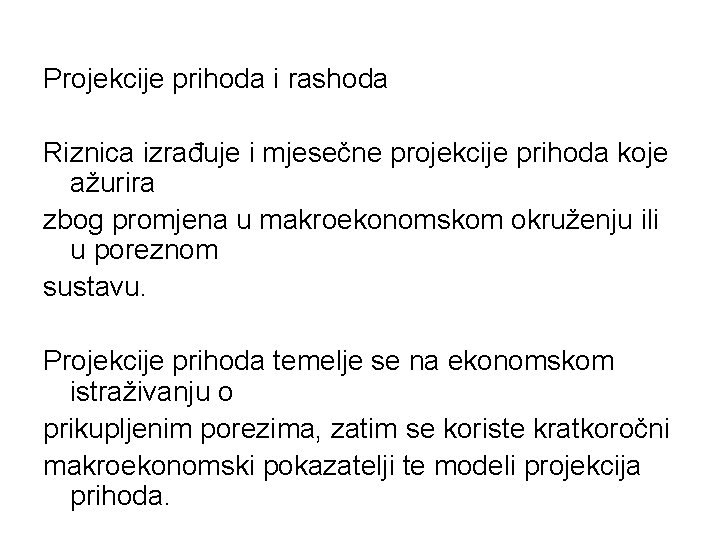 Projekcije prihoda i rashoda

Riznica izrađuje i mjesečne projekcije prihoda koje ažurira
zbog promjena u makroekonomskom okruženju ili u poreznom
sustavu.

Projekcije prihoda temelje se na ekonomskom istraživanju o
prikupljenim porezima, zatim se koriste kratkoročni
makroekonomski pokazatelji te modeli projekcija prihoda.